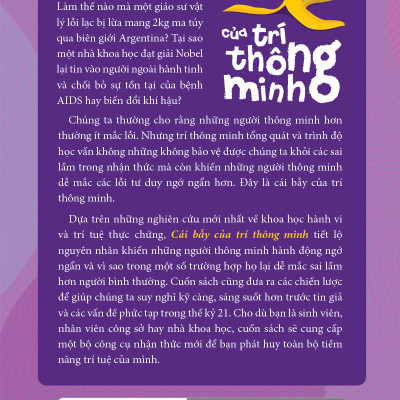 Làm thế nào mà một giáo sư vật lý lỗi lạc bị lừa mang 2kg ma túy qua biên giới Argentina? Tại sao một nhà khoa học đạt giải Nobel lại tin vào người ngoài hành tinh và chối bỏ sự tồn tại của bệnh AIDS hay biến đổi khí hậu?

của trí thông minh

Chúng ta thường cho rằng những người thông minh hơn thường ít mắc lỗi. Nhưng trí thông minh tổng quát và trình độ học vấn không những không bảo vệ được chúng ta khỏi các sai lầm trong nhận thức mà còn khiến những người thông minh dễ mắc các lỗi tư duy ngớ ngẩn hơn. Đây là cái bẫy của trí thông minh.

Dựa trên những nghiên cứu mới nhất về khoa học hành vi và trí tuệ thực chứng, Cái bẫy của trí thông minh tiết lộ nguyên nhân khiến những người thông minh hành động ngớ ngẩn và vì sao trong một số trường hợp họ lại dễ mắc sai lầm hơn người bình thường. Cuốn sách cũng đưa ra các chiến lược để giúp chúng ta suy nghĩ kỹ càng, sáng suốt hơn trước tin giả và các vấn đề phức tạp trong thế kỷ 21. Cho dù bạn là sinh viên, nhân viên công sở hay nhà khoa học, cuốn sách sẽ cung cấp một bộ công cụ nhận thức mới để bạn phát huy toàn bộ tiềm năng trí tuệ của mình.